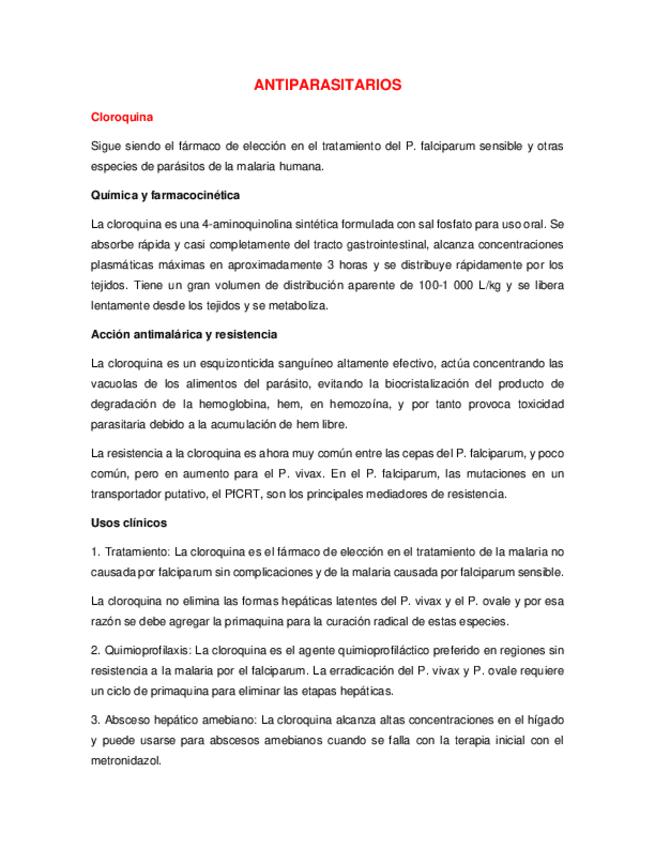 ANTIPARASITARIOS

Cloroquina

Sigue siendo el fármaco de elección en el tratamiento del P. falciparum sensible y otras especies de parásitos de la malaria humana.

Química y farmacocinética

La cloroquina es una 4-aminoquinolina sintética formulada con sal fosfato para uso oral. Se absorbe rápida y casi completamente del tracto gastrointestinal, alcanza concentraciones plasmáticas máximas en aproximadamente 3 horas y se distribuye rápidamente por los tejidos. Tiene un gran volumen de distribución aparente de 100-1 000 L/kg y se libera lentamente desde los tejidos y se metaboliza.

Acción antimalárica y resistencia

La cloroquina es un esquizonticida sanguíneo altamente efectivo, actúa concentrando las vacuolas de los alimentos del parásito, evitando la biocristalización del producto de degradación de la hemoglobina, hem, en hemozoína, y por tanto provoca toxicidad parasitaria debido a la acumulación de hem libre.

La resistencia a la cloroquina es ahora muy común entre las cepas del P. falciparum, y poco común, pero en aumento para el P. vivax. En el P. falciparum, las mutaciones en un transportador putativo, el PfCRT, son los principales mediadores de resistencia.

Usos clínicos

1. Tratamiento: La cloroquina es el fármaco de elección en el tratamiento de la malaria no causada por falciparum sin complicaciones y de la malaria causada por falciparum sensible.

La cloroquina no elimina las formas hepáticas latentes del P. vivax y el P. ovale y por esa razón se debe agregar la primaquina para la curación radical de estas especies.

2. Quimioprofilaxis: La cloroquina es el agente quimioprofiláctico preferido en regiones sin resistencia a la malaria por el falciparum. La erradicación del P. vivax y P. ovale requiere un ciclo de primaquina para eliminar las etapas hepáticas.

3. Absceso hepático amebiano: La cloroquina alcanza altas concentraciones en el hígado y puede usarse para abscesos amebianos cuando se falla con la terapia inicial con el metronidazol.